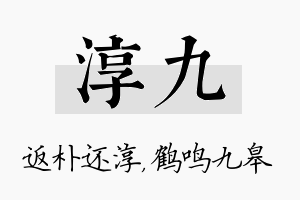 淳九

返朴还淳，鹤鸣九皋